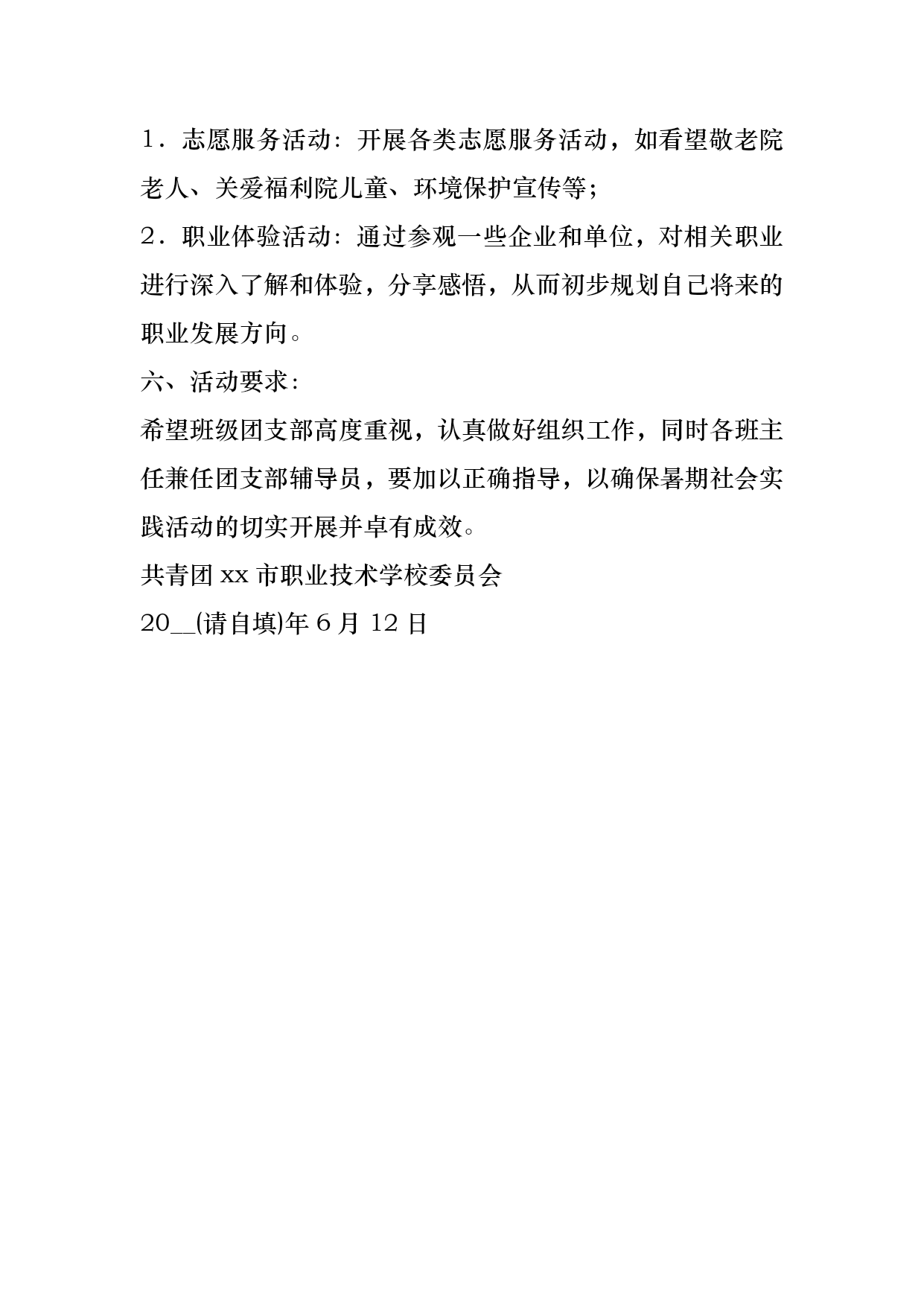 1．志愿服务活动：开展各类志愿服务活动，如看望敬老院老人、关爱福利院儿童、环境保护宣传等；

2．职业体验活动：通过参观一些企业和单位，对相关职业进行深入了解和体验，分享感悟，从而初步规划自己将来的职业发展方向。

六、活动要求：

希望班级团支部高度重视，认真做好组织工作，同时各班主任兼任团支部辅导员，要加以正确指导，以确保暑期社会实践活动的切实开展并卓有成效。

共青团 xx 市职业技术学校委员会

20__(请自填)年 6 月 12 日